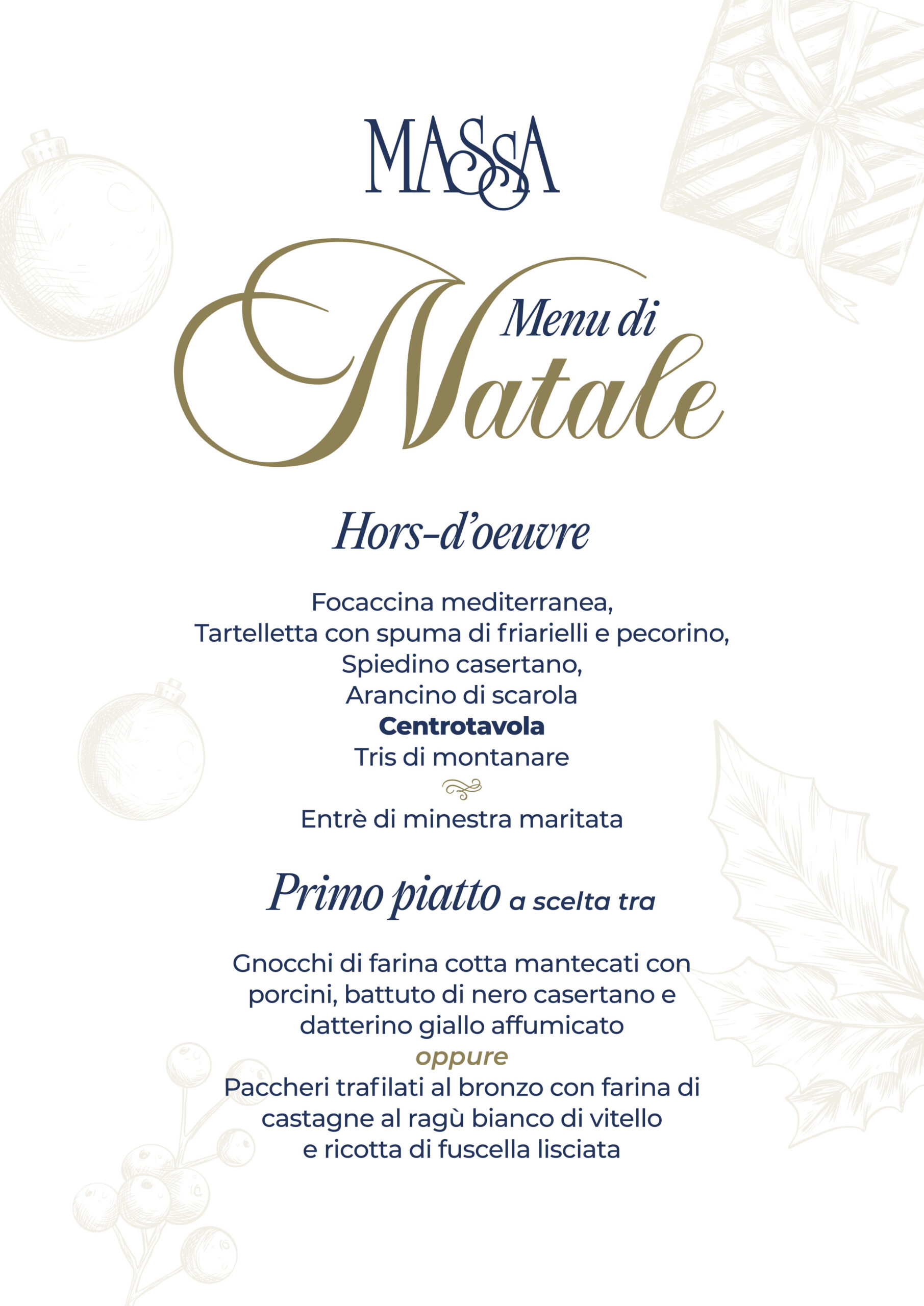 MASSA

Menu di Natale

Hors-d'oeuvre

Focaccina mediterranea,
Tartelletta con spuma di friarielli e pecorino,
Spiedino casertano,
Arancino di scarola
Centrotavola
Tris di montanare

Entrè di minestra maritata

Primo piatto a scelta tra

Gnocchi di farina cotta mantecati con porcini, battuto di nero casertano e datterino giallo affumicato
oppure
Paccheri trafilati al bronzo con farina di castagne al ragù bianco di vitello e ricotta di fuscella lisciata